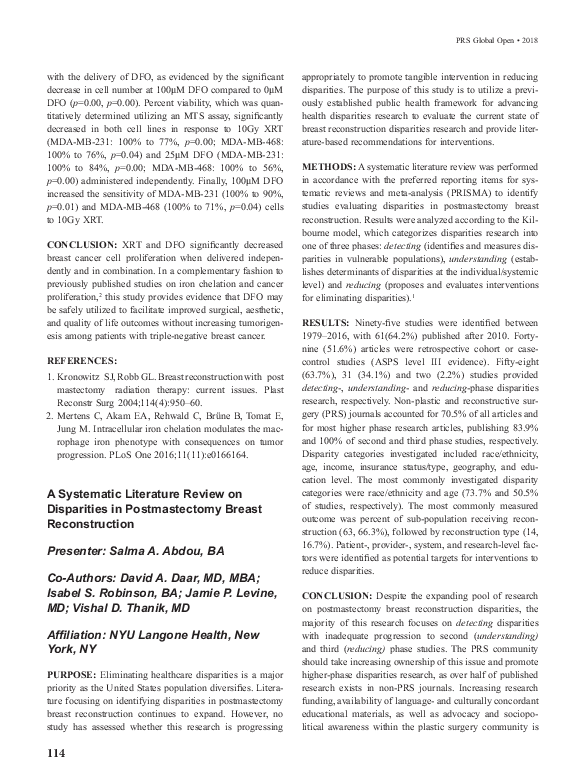 PRS Global Open • 2018

with the delivery of DFO, as evidenced by the significant decrease in cell number at 100μM DFO compared to 0μM DFO (p=0.00, p=0.00). Percent viability, which was quantitatively determined utilizing an MTS assay, significantly decreased in both cell lines in response to 10Gy XRT (MDA-MB-231: 100% to 77%, p=0.00; MDA-MB-468: 100% to 76%, p=0.04) and 25μM DFO (MDA-MB-231: 100% to 84%, p=0.00; MDA-MB-468: 100% to 56%, p=0.00) administered independently. Finally, 100μM DFO increased the sensitivity of MDA-MB-231 (100% to 90%, p=0.01) and MDA-MB-468 (100% to 71%, p=0.04) cells to 10Gy XRT.

CONCLUSION: XRT and DFO significantly decreased breast cancer cell proliferation when delivered independently and in combination. In a complementary fashion to previously published studies on iron chelation and cancer proliferation,$^2$ this study provides evidence that DFO may be safely utilized to facilitate improved surgical, aesthetic, and quality of life outcomes without increasing tumorigenesis among patients with triple-negative breast cancer.

REFERENCES:
1. Kronowitz SJ, Robb GL. Breast reconstruction with post mastectomy radiation therapy: current issues. Plast Reconstr Surg 2004;114(4):950–60.
2. Mertens C, Akam EA, Rehwald C, Brüne B, Tomat E, Jung M. Intracellular iron chelation modulates the macrophage iron phenotype with consequences on tumor progression. PLoS One 2016;11(11):e0166164.

A Systematic Literature Review on Disparities in Postmastectomy Breast Reconstruction

Presenter: Salma A. Abdou, BA

Co-Authors: David A. Daar, MD, MBA; Isabel S. Robinson, BA; Jamie P. Levine, MD; Vishal D. Thanik, MD

Affiliation: NYU Langone Health, New York, NY

PURPOSE: Eliminating healthcare disparities is a major priority as the United States population diversifies. Literature focusing on identifying disparities in postmastectomy breast reconstruction continues to expand. However, no study has assessed whether this research is progressing appropriately to promote tangible intervention in reducing disparities. The purpose of this study is to utilize a previously established public health framework for advancing health disparities research to evaluate the current state of breast reconstruction disparities research and provide literature-based recommendations for interventions.

METHODS: A systematic literature review was performed in accordance with the preferred reporting items for systematic reviews and meta-analysis (PRISMA) to identify studies evaluating disparities in postmastectomy breast reconstruction. Results were analyzed according to the Kilbourne model, which categorizes disparities research into one of three phases: detecting (identifies and measures disparities in vulnerable populations), understanding (establishes determinants of disparities at the individual/systemic level) and reducing (proposes and evaluates interventions for eliminating disparities).$^1$

RESULTS: Ninety-five studies were identified between 1979–2016, with 61(64.2%) published after 2010. Forty-nine (51.6%) articles were retrospective cohort or case-control studies (ASPS level III evidence). Fifty-eight (63.7%), 31 (34.1%) and two (2.2%) studies provided detecting-, understanding- and reducing-phase disparities research, respectively. Non-plastic and reconstructive surgery (PRS) journals accounted for 70.5% of all articles and for most higher phase research articles, publishing 83.9% and 100% of second and third phase studies, respectively. Disparity categories investigated included race/ethnicity, age, income, insurance status/type, geography, and education level. The most commonly investigated disparity categories were race/ethnicity and age (73.7% and 50.5% of studies, respectively). The most commonly measured outcome was percent of sub-population receiving reconstruction (63, 66.3%), followed by reconstruction type (14, 16.7%). Patient-, provider-, system, and research-level factors were identified as potential targets for interventions to reduce disparities.

CONCLUSION: Despite the expanding pool of research on postmastectomy breast reconstruction disparities, the majority of this research focuses on detecting disparities with inadequate progression to second (understanding) and third (reducing) phase studies. The PRS community should take increasing ownership of this issue and promote higher-phase disparities research, as over half of published research exists in non-PRS journals. Increasing research funding, availability of language- and culturally concordant educational materials, as well as advocacy and sociopolitical awareness within the plastic surgery community is

114